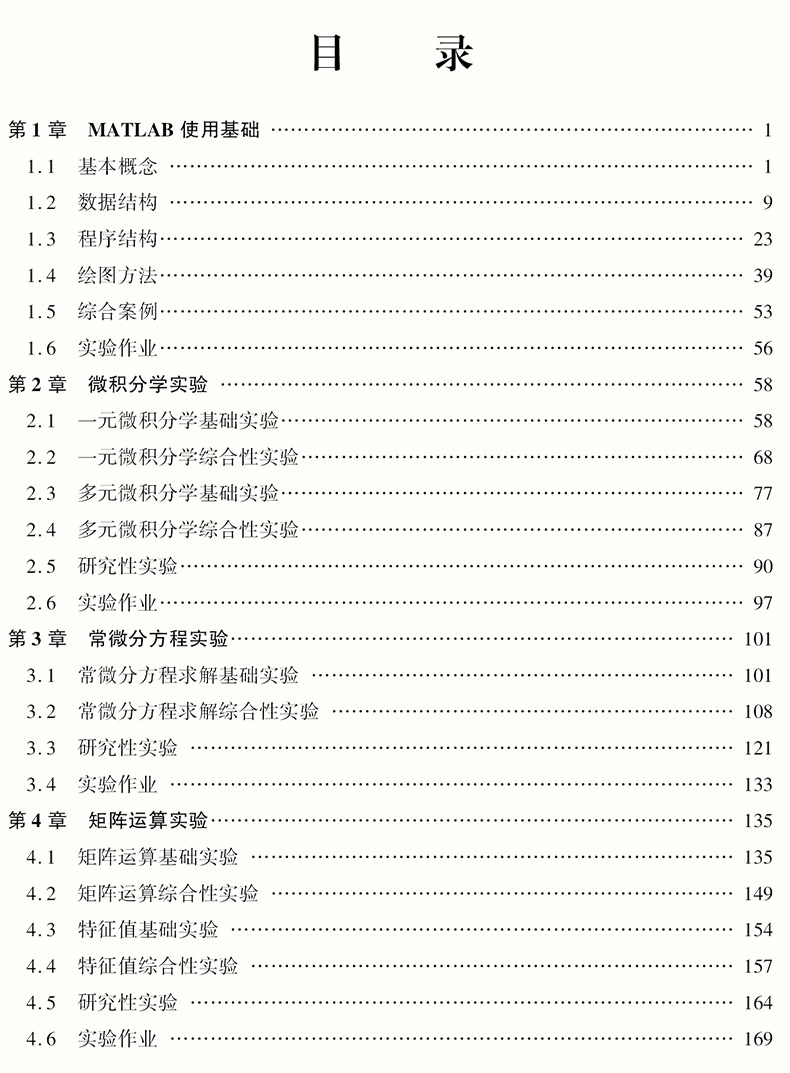 目 录

第1章 MATLAB使用基础 1
1.1 基本概念 1
1.2 数据结构 9
1.3 程序结构 23
1.4 绘图方法 39
1.5 综合案例 53
1.6 实验作业 56
第2章 微积分学实验 58
2.1 一元微积分学基础实验 58
2.2 一元微积分学综合性实验 68
2.3 多元微积分学基础实验 77
2.4 多元微积分学综合性实验 87
2.5 研究性实验 90
2.6 实验作业 97
第3章 常微分方程实验 101
3.1 常微分方程求解基础实验 101
3.2 常微分方程求解综合性实验 108
3.3 研究性实验 121
3.4 实验作业 133
第4章 矩阵运算实验 135
4.1 矩阵运算基础实验 135
4.2 矩阵运算综合性实验 149
4.3 特征值基础实验 154
4.4 特征值综合性实验 157
4.5 研究性实验 164
4.6 实验作业 169